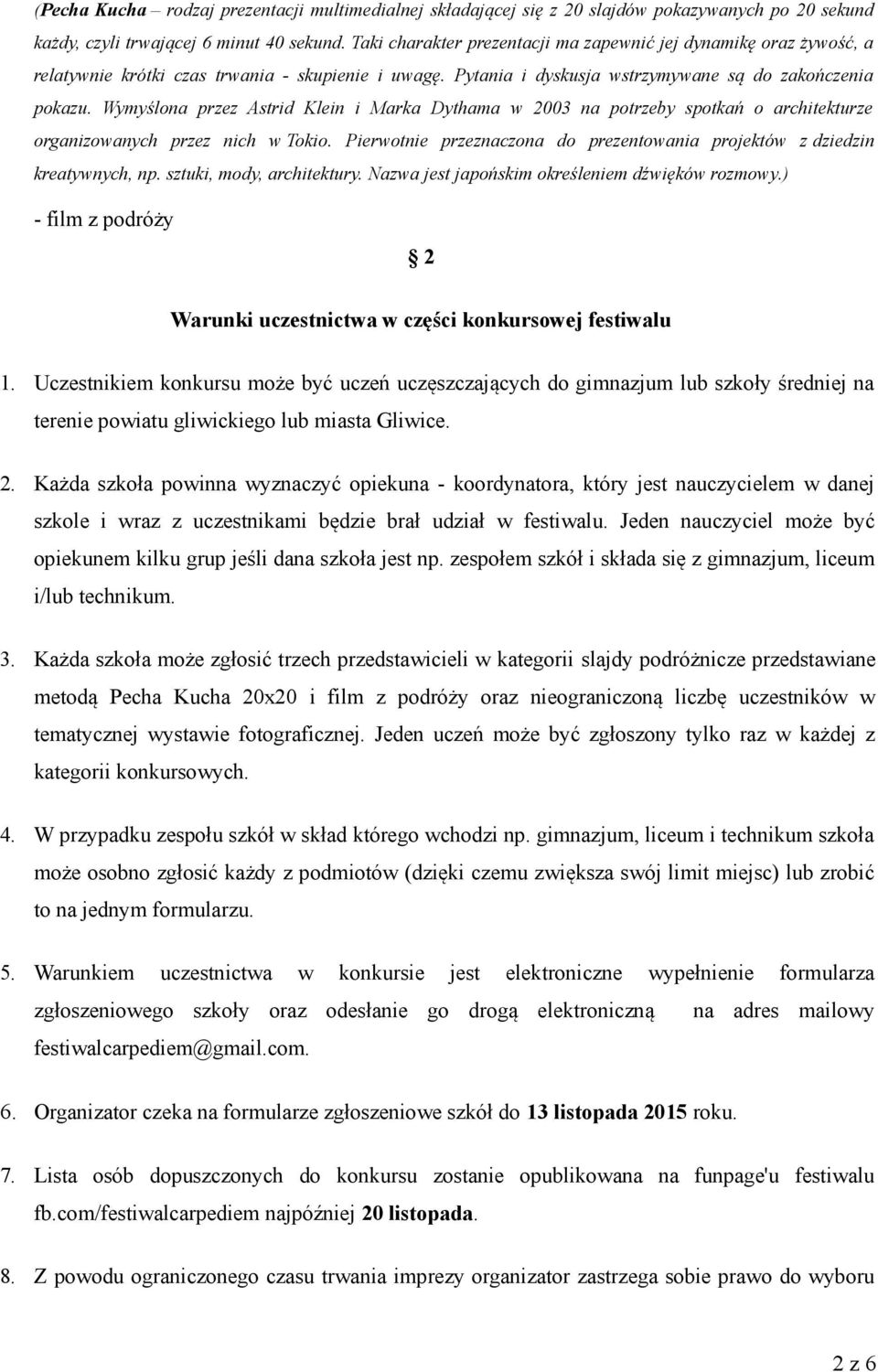 (Pecha Kucha – rodzaj prezentacji multimedialnej składającej się z 20 slajdów pokazywanych po 20 sekund każdy, czyli trwającej 6 minut 40 sekund. Taki charakter prezentacji ma zapewnić jej dynamikę oraz żywość, a relatywnie krótki czas trwania - skupienie i uwagę. Pytania i dyskusja wstrzymywane są do zakończenia pokazu. Wymyślona przez Astrid Klein i Marka Dythama w 2003 na potrzeby spotkań o architekturze organizowanych przez nich w Tokio. Pierwotnie przeznaczona do prezentowania projektów z dziedzin kreatywnych, np. sztuki, mody, architektury. Nazwa jest japońskim określeniem dźwięków rozmowy.)

- film z podróży

§ 2

Warunki uczestnictwa w części konkursowej festiwalu

1. Uczestnikiem konkursu może być uczeń uczęszczających do gimnazjum lub szkoły średniej na terenie powiatu gliwickiego lub miasta Gliwice.

2. Każda szkoła powinna wyznaczyć opiekuna - koordynatora, który jest nauczycielem w danej szkole i wraz z uczestnikami będzie brał udział w festiwalu. Jeden nauczyciel może być opiekunem kilku grup jeśli dana szkoła jest np. zespołem szkół i składa się z gimnazjum, liceum i/lub technikum.

3. Każda szkoła może zgłosić trzech przedstawicieli w kategorii slajdy podróżnicze przedstawiane metodą Pecha Kucha 20x20 i film z podróży oraz nieograniczoną liczbę uczestników w tematycznej wystawie fotograficznej. Jeden uczeń może być zgłoszony tylko raz w każdej z kategorii konkursowych.

4. W przypadku zespołu szkół w skład którego wchodzi np. gimnazjum, liceum i technikum szkoła może osobno zgłosić każdy z podmiotów (dzięki czemu zwiększa swój limit miejsc) lub zrobić to na jednym formularzu.

5. Warunkiem uczestnictwa w konkursie jest elektroniczne wypełnienie formularza zgłoszeniowego szkoły oraz odesłanie go drogą elektroniczną na adres mailowy festiwalcarpediem@gmail.com.

6. Organizator czeka na formularze zgłoszeniowe szkół do 13 listopada 2015 roku.

7. Lista osób dopuszczonych do konkursu zostanie opublikowana na funpage'u festiwalu fb.com/festiwalcarpediem najpóźniej 20 listopada.

8. Z powodu ograniczonego czasu trwania imprezy organizator zastrzega sobie prawo do wyboru

2 z 6